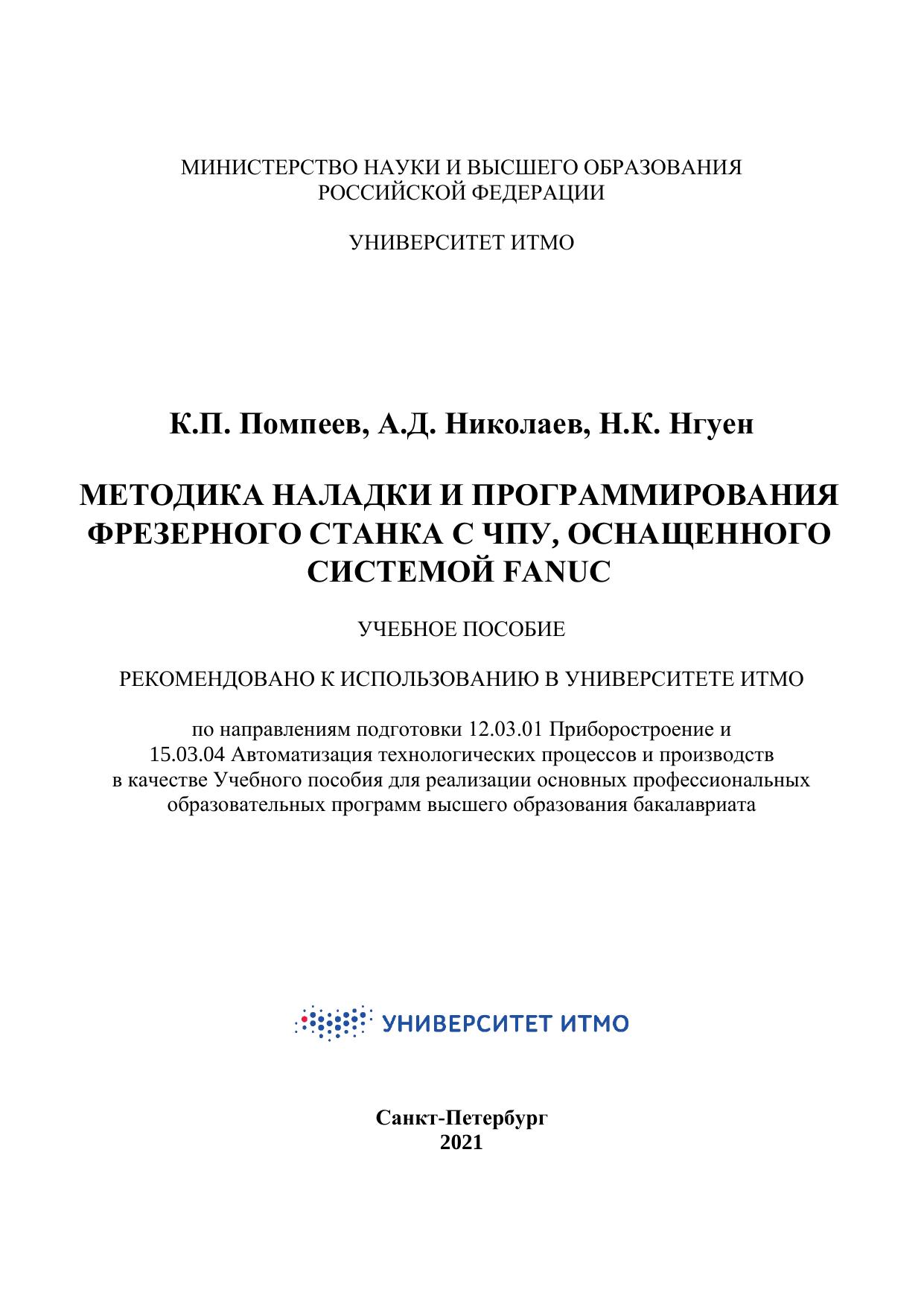 МИНИСТЕРСТВО НАУКИ И ВЫСШЕГО ОБРАЗОВАНИЯ
РОССИЙСКОЙ ФЕДЕРАЦИИ

УНИВЕРСИТЕТ ИТМО

К.П. Помпеев, А.Д. Николаев, Н.К. Нгуен

МЕТОДИКА НАЛАДКИ И ПРОГРАММИРОВАНИЯ ФРЕЗЕРНОГО СТАНКА С ЧПУ, ОСНАЩЕННОГО СИСТЕМОЙ FANUC

УЧЕБНОЕ ПОСОБИЕ

РЕКОМЕНДОВАНО К ИСПОЛЬЗОВАНИЮ В УНИВЕРСИТЕТЕ ИТМО

по направлениям подготовки 12.03.01 Приборостроение и 15.03.04 Автоматизация технологических процессов и производств в качестве Учебного пособия для реализации основных профессиональных образовательных программ высшего образования бакалавриата

УНИВЕРСИТЕТ ИТМО

Санкт-Петербург
2021